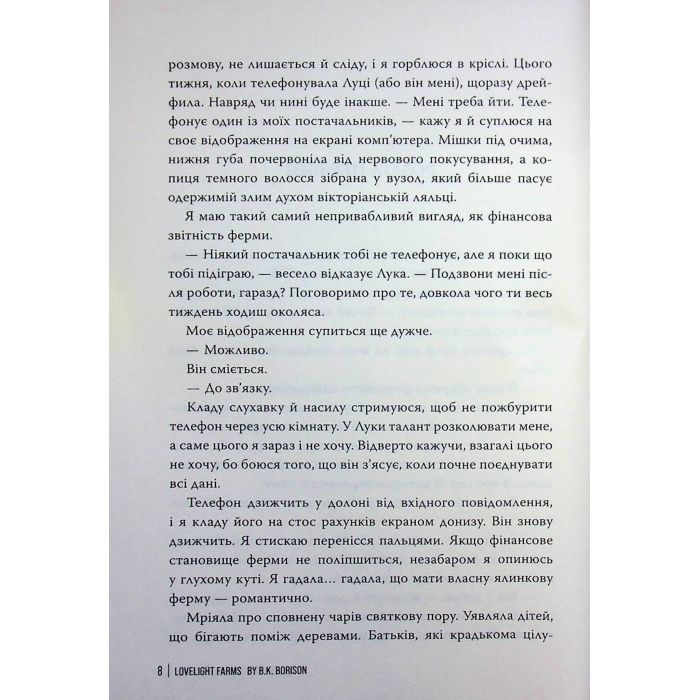 розмову, не лишається й сліду, і я горблюся в кріслі. Цього тижня, коли телефонувала Луці (або він мені), щоразу дрейфила. Навряд чи нині буде інакше. — Мені треба йти. Телефонує один із моїх постачальників, — кажу я й суплюся на своє відображення на екрані комп'ютера. Мішки під очима, нижня губа почервоніла від нервового покусування, а копиця темного волосся зібрана у вузол, який більше пасує одержимій злим духом вікторіанській ляльці.

Я маю такий самий непривабливий вигляд, як фінансова звітність ферми.

— Ніякий постачальник тобі не телефонує, але я поки що тобі підіграю, — весело відказує Лука. — Подзвони мені після роботи, гаразд? Поговоримо про те, довкола чого ти весь тиждень ходиш околяса.

Моє відображення супиться ще дужче.

— Можливо.

Він сміється.

— До зв'язку.

Кладу слухавку й насилу стримуюся, щоб не пожбурити телефон через усю кімнату. У Луки талант розколювати мене, а саме цього я зараз і не хочу. Відверто кажучи, взагалі цього не хочу, бо боюся того, що він з'ясує, коли почне поєднувати всі дані.

Телефон дзижчить у долоні від вхідного повідомлення, і я кладу його на стос рахунків екраном донизу. Він знову дзижчить. Я стискаю перенісся пальцями. Якщо фінансове становище ферми не поліпшиться, незабаром я опинюсь у глухому куті. Я гадала… гадала, що мати власну ялинкову ферму — романтично.

Мріяла про сповнену чарів святкову пору. Уявляла дітей, що бігають поміж деревами. Батьків, які крадькома цілу-

8 | LOVELIGHT FARMS BY B.K. BORISON